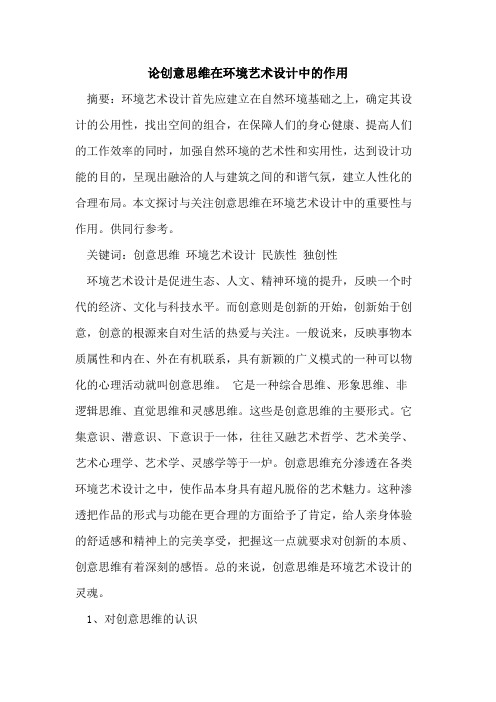 论创意思维在环境艺术设计中的作用

摘要：环境艺术设计首先应建立在自然环境基础之上，确定其设计的公用性，找出空间的组合，在保障人们的身心健康、提高人们的工作效率的同时，加强自然环境的艺术性和实用性，达到设计功能的目的，呈现出融洽的人与建筑之间的和谐气氛，建立人性化的合理布局。本文探讨与关注创意思维在环境艺术设计中的重要性与作用。供同行参考。

关键词：创意思维 环境艺术设计 民族性 独创性

环境艺术设计是促进生态、人文、精神环境的提升，反映一个时代的经济、文化与科技水平。而创意则是创新的开始，创新始于创意，创意的根源来自对生活的热爱与关注。一般说来，反映事物本质属性和内在、外在有机联系，具有新颖的广义模式的一种可以物化的心理活动就叫创意思维。 它是一种综合思维、形象思维、非逻辑思维、直觉思维和灵感思维。这些是创意思维的主要形式。它集意识、潜意识、下意识于一体，往往又融艺术哲学、艺术美学、艺术心理学、艺术学、灵感学等于一炉。创意思维充分渗透在各类环境艺术设计之中，使作品本身具有超凡脱俗的艺术魅力。这种渗透把作品的形式与功能在更合理的方面给予了肯定，给人亲身体验的舒适感和精神上的完美享受，把握这一点就要求对创新的本质、创意思维有着深刻的感悟。总的来说，创意思维是环境艺术设计的灵魂。

1、对创意思维的认识